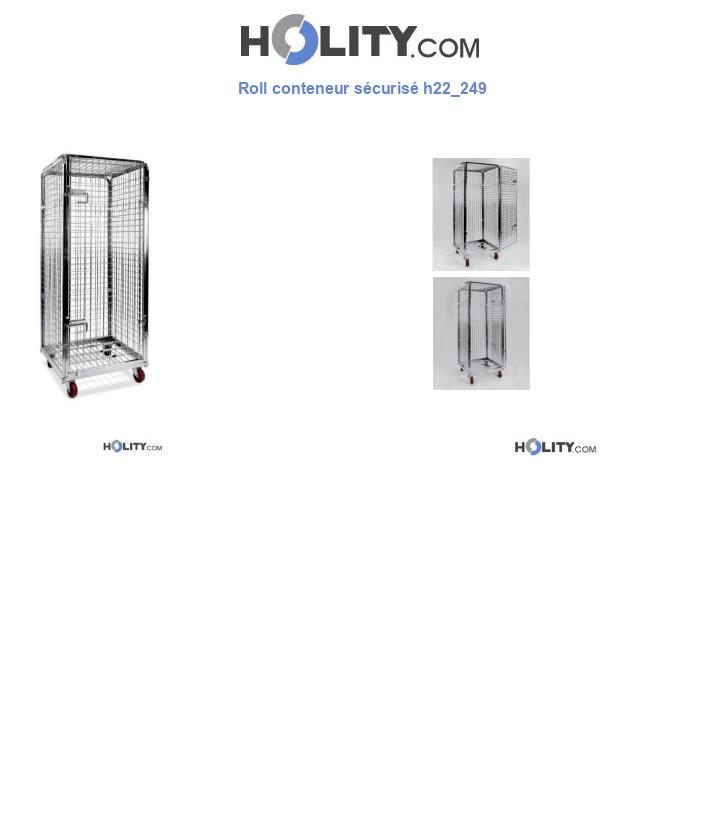 HOLITY.COM

Roll conteneur sécurisé h22_249

HOLITY.COM

HOLITY.COM